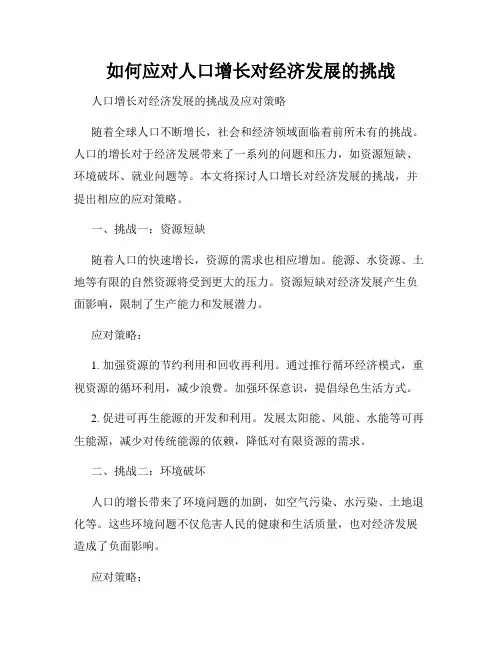 如何应对人口增长对经济发展的挑战

人口增长对经济发展的挑战及应对策略

随着全球人口不断增长，社会和经济领域面临着前所未有的挑战。人口的增长对于经济发展带来了一系列的问题和压力，如资源短缺、环境破坏、就业问题等。本文将探讨人口增长对经济发展的挑战，并提出相应的应对策略。

一、挑战一：资源短缺

随着人口的快速增长，资源的需求也相应增加。能源、水资源、土地等有限的自然资源将受到更大的压力。资源短缺对经济发展产生负面影响，限制了生产能力和发展潜力。

应对策略：

1. 加强资源的节约利用和回收再利用。通过推行循环经济模式，重视资源的循环利用，减少浪费。加强环保意识，提倡绿色生活方式。

2. 促进可再生能源的开发和利用。发展太阳能、风能、水能等可再生能源，减少对传统能源的依赖，降低对有限资源的需求。

二、挑战二：环境破坏

人口的增长带来了环境问题的加剧，如空气污染、水污染、土地退化等。这些环境问题不仅危害人民的健康和生活质量，也对经济发展造成了负面影响。

应对策略：